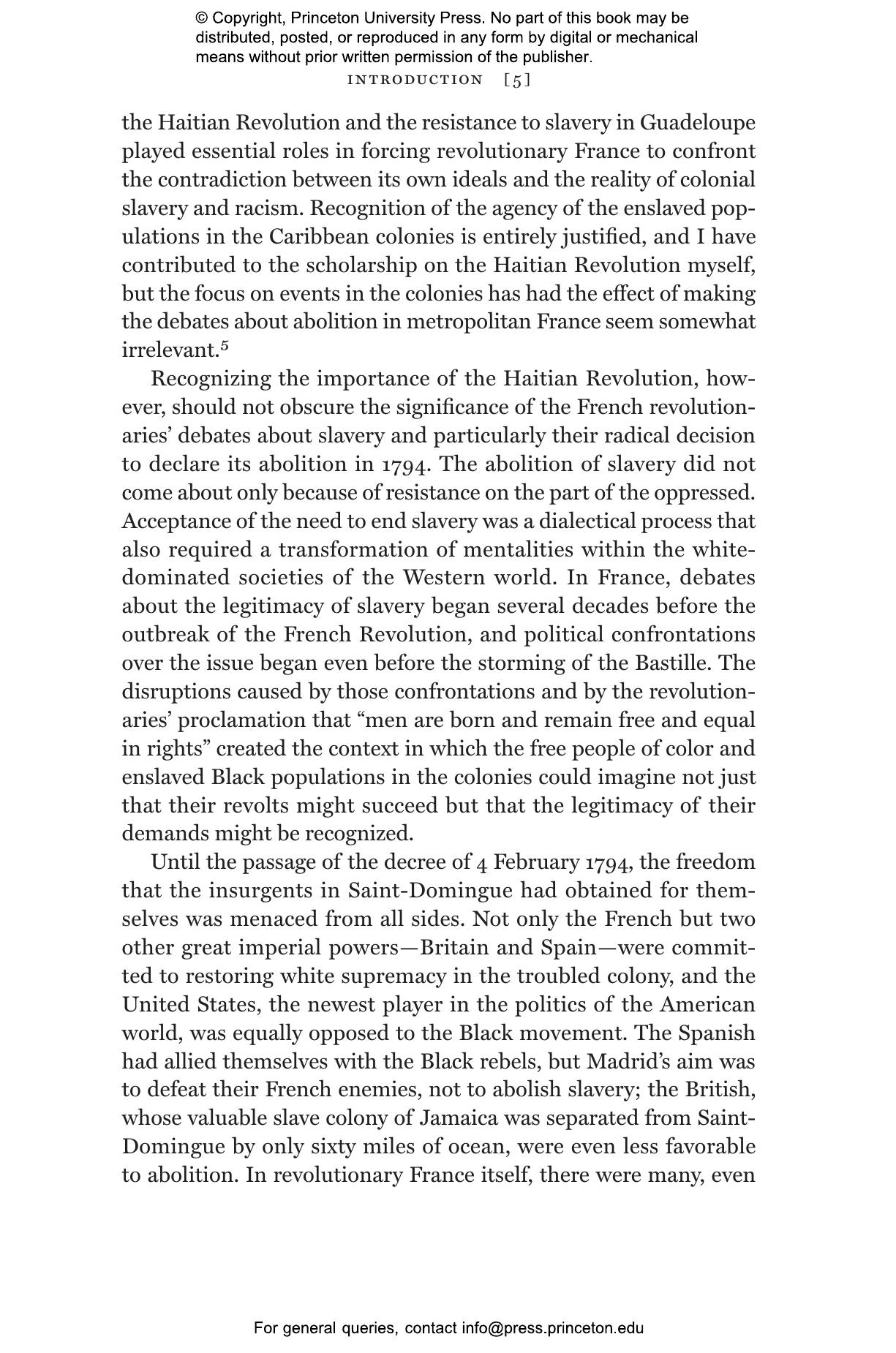 © Copyright, Princeton University Press. No part of this book may be distributed, posted, or reproduced in any form by digital or mechanical means without prior written permission of the publisher.

INTRODUCTION [5]

the Haitian Revolution and the resistance to slavery in Guadeloupe played essential roles in forcing revolutionary France to confront the contradiction between its own ideals and the reality of colonial slavery and racism. Recognition of the agency of the enslaved populations in the Caribbean colonies is entirely justified, and I have contributed to the scholarship on the Haitian Revolution myself, but the focus on events in the colonies has had the effect of making the debates about abolition in metropolitan France seem somewhat irrelevant.$^5$

Recognizing the importance of the Haitian Revolution, however, should not obscure the significance of the French revolutionaries' debates about slavery and particularly their radical decision to declare its abolition in 1794. The abolition of slavery did not come about only because of resistance on the part of the oppressed. Acceptance of the need to end slavery was a dialectical process that also required a transformation of mentalities within the white-dominated societies of the Western world. In France, debates about the legitimacy of slavery began several decades before the outbreak of the French Revolution, and political confrontations over the issue began even before the storming of the Bastille. The disruptions caused by those confrontations and by the revolutionaries' proclamation that "men are born and remain free and equal in rights" created the context in which the free people of color and enslaved Black populations in the colonies could imagine not just that their revolts might succeed but that the legitimacy of their demands might be recognized.

Until the passage of the decree of 4 February 1794, the freedom that the insurgents in Saint-Domingue had obtained for themselves was menaced from all sides. Not only the French but two other great imperial powers—Britain and Spain—were committed to restoring white supremacy in the troubled colony, and the United States, the newest player in the politics of the American world, was equally opposed to the Black movement. The Spanish had allied themselves with the Black rebels, but Madrid's aim was to defeat their French enemies, not to abolish slavery; the British, whose valuable slave colony of Jamaica was separated from Saint-Domingue by only sixty miles of ocean, were even less favorable to abolition. In revolutionary France itself, there were many, even

For general queries, contact info@press.princeton.edu